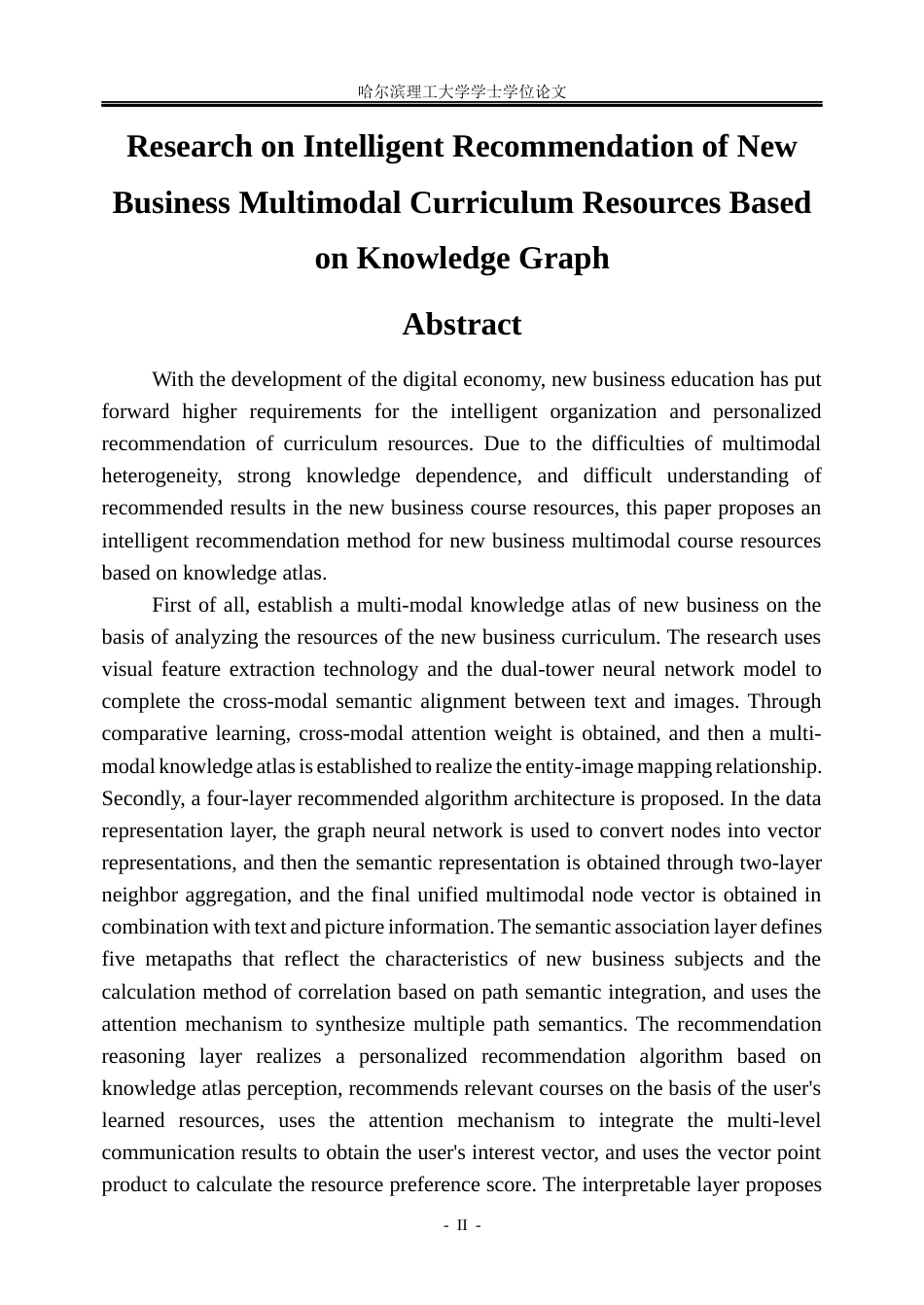 哈尔滨理工大学学士学位论文

Research on Intelligent Recommendation of New Business Multimodal Curriculum Resources Based on Knowledge Graph

Abstract

With the development of the digital economy, new business education has put forward higher requirements for the intelligent organization and personalized recommendation of curriculum resources. Due to the difficulties of multimodal heterogeneity, strong knowledge dependence, and difficult understanding of recommended results in the new business course resources, this paper proposes an intelligent recommendation method for new business multimodal course resources based on knowledge atlas.

First of all, establish a multi-modal knowledge atlas of new business on the basis of analyzing the resources of the new business curriculum. The research uses visual feature extraction technology and the dual-tower neural network model to complete the cross-modal semantic alignment between text and images. Through comparative learning, cross-modal attention weight is obtained, and then a multi-modal knowledge atlas is established to realize the entity-image mapping relationship. Secondly, a four-layer recommended algorithm architecture is proposed. In the data representation layer, the graph neural network is used to convert nodes into vector representations, and then the semantic representation is obtained through two-layer neighbor aggregation, and the final unified multimodal node vector is obtained in combination with text and picture information. The semantic association layer defines five metapaths that reflect the characteristics of new business subjects and the calculation method of correlation based on path semantic integration, and uses the attention mechanism to synthesize multiple path semantics. The recommendation reasoning layer realizes a personalized recommendation algorithm based on knowledge atlas perception, recommends relevant courses on the basis of the user's learned resources, uses the attention mechanism to integrate the multi-level communication results to obtain the user's interest vector, and uses the vector point product to calculate the resource preference score. The interpretable layer proposes

- II -